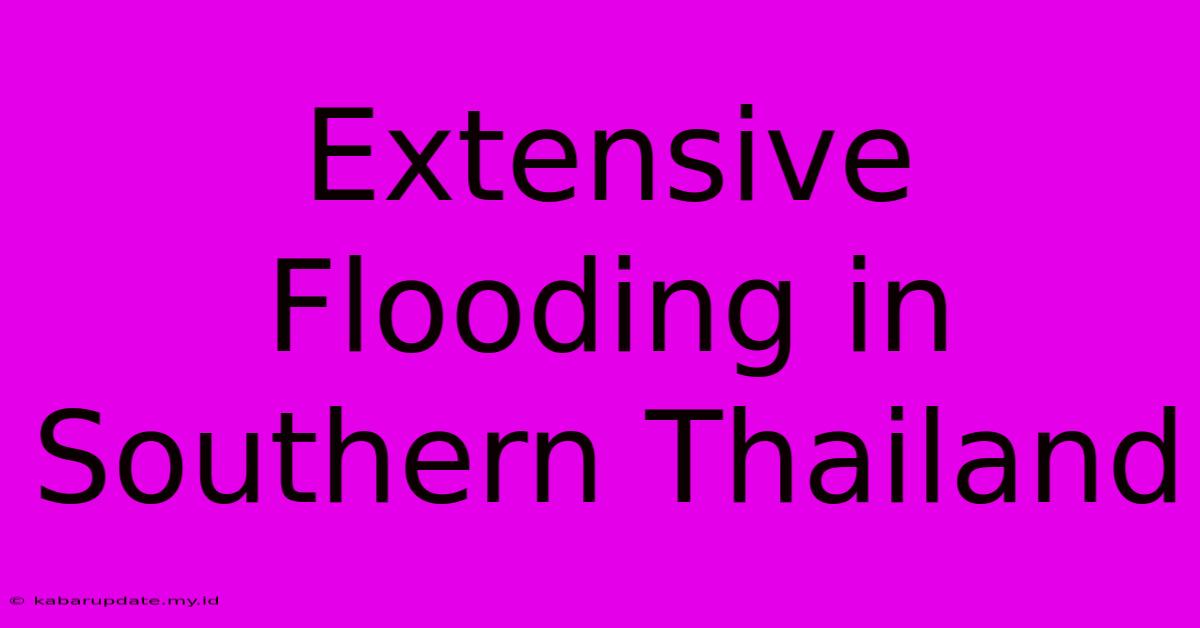 Extensive Flooding in Southern Thailand

© kabarupdate.my.id